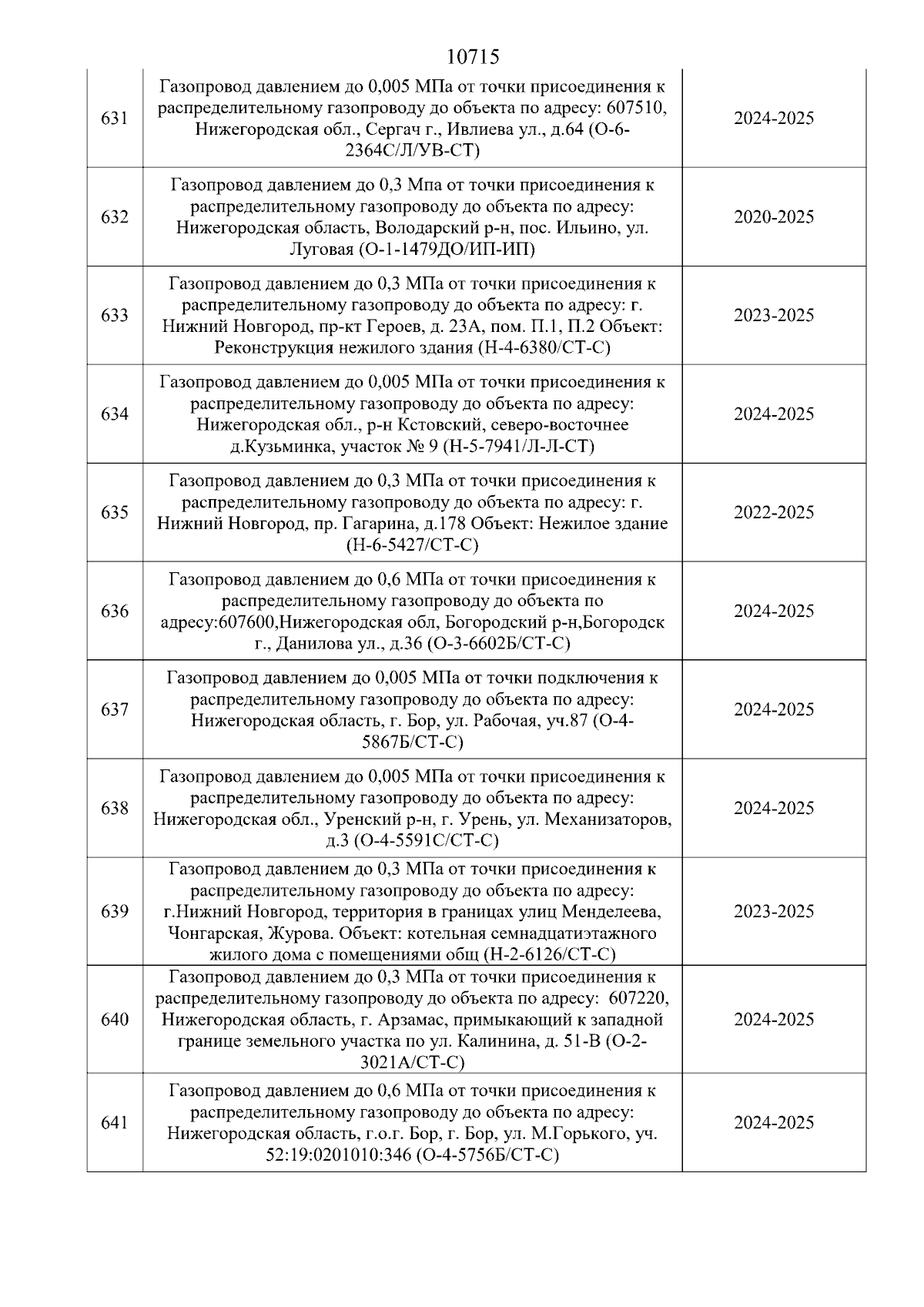 10715

| | | |
|---|---|---|
| 631 | Газопровод давлением до 0,005 МПа от точки присоединения к распределительному газопроводу до объекта по адресу: 607510, Нижегородская обл., Сергач г., Ивлиева ул., д.64 (О-6-2364С/Л/УВ-СТ) | 2024-2025 |
| 632 | Газопровод давлением до 0,3 Мпа от точки присоединения к распределительному газопроводу до объекта по адресу: Нижегородская область, Володарский р-н, пос. Ильино, ул. Луговая (О-1-1479ДО/ИП-ИП) | 2020-2025 |
| 633 | Газопровод давлением до 0,3 МПа от точки присоединения к распределительному газопроводу до объекта по адресу: г. Нижний Новгород, пр-кт Героев, д. 23А, пом. П.1, П.2 Объект: Реконструкция нежилого здания (Н-4-6380/СТ-С) | 2023-2025 |
| 634 | Газопровод давлением до 0,005 МПа от точки присоединения к распределительному газопроводу до объекта по адресу: Нижегородская обл., р-н Кстовский, северо-восточнее д.Кузьминка, участок № 9 (Н-5-7941/Л-Л-СТ) | 2024-2025 |
| 635 | Газопровод давлением до 0,3 МПа от точки присоединения к распределительному газопроводу до объекта по адресу: г. Нижний Новгород, пр. Гагарина, д.178 Объект: Нежилое здание (Н-6-5427/СТ-С) | 2022-2025 |
| 636 | Газопровод давлением до 0,6 МПа от точки присоединения к распределительному газопроводу до объекта по адресу:607600,Нижегородская обл, Богородский р-н,Богородск г., Данилова ул., д.36 (О-3-6602Б/СТ-С) | 2024-2025 |
| 637 | Газопровод давлением до 0,005 МПа от точки подключения к распределительному газопроводу до объекта по адресу: Нижегородская область, г. Бор, ул. Рабочая, уч.87 (О-4-5867Б/СТ-С) | 2024-2025 |
| 638 | Газопровод давлением до 0,005 МПа от точки присоединения к распределительному газопроводу до объекта по адресу: Нижегородская обл., Уренский р-н, г. Урень, ул. Механизаторов, д.3 (О-4-5591С/СТ-С) | 2024-2025 |
| 639 | Газопровод давлением до 0,3 МПа от точки присоединения к распределительному газопроводу до объекта по адресу: г.Нижний Новгород, территория в границах улиц Менделеева, Чонгарская, Журова. Объект: котельная семнадцатиэтажного жилого дома с помещениями общ (Н-2-6126/СТ-С) | 2023-2025 |
| 640 | Газопровод давлением до 0,3 МПа от точки присоединения к распределительному газопроводу до объекта по адресу: 607220, Нижегородская область, г. Арзамас, примыкающий к западной границе земельного участка по ул. Калинина, д. 51-В (О-2-3021А/СТ-С) | 2024-2025 |
| 641 | Газопровод давлением до 0,6 МПа от точки присоединения к распределительному газопроводу до объекта по адресу: Нижегородская область, г.о.г. Бор, г. Бор, ул. М.Горького, уч. 52:19:0201010:346 (О-4-5756Б/СТ-С) | 2024-2025 |